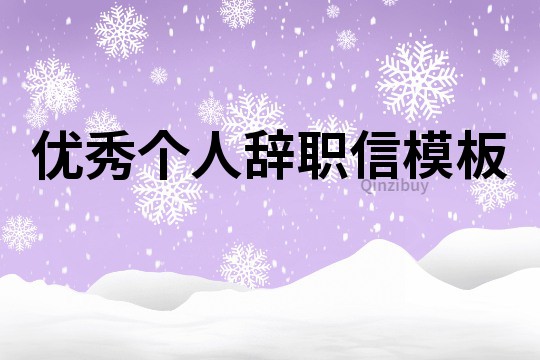 优秀个人辞职信模板

Qinzibuy